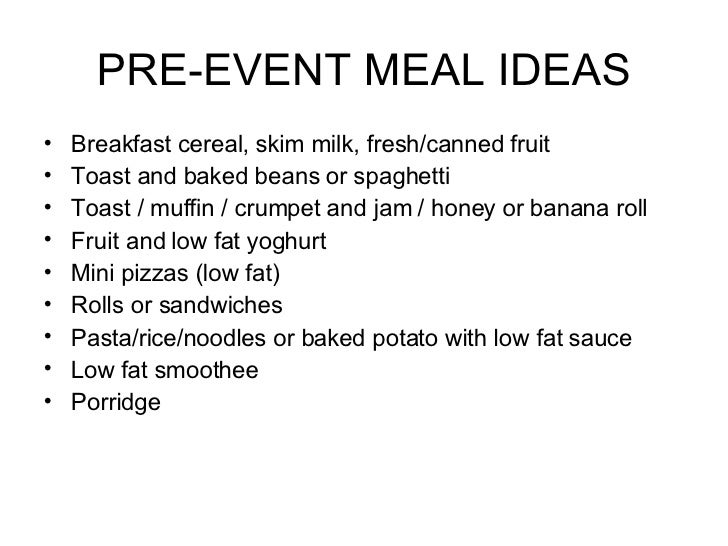 PRE-EVENT MEAL IDEAS

• Breakfast cereal, skim milk, fresh/canned fruit
• Toast and baked beans or spaghetti
• Toast / muffin / crumpet and jam / honey or banana roll
• Fruit and low fat yoghurt
• Mini pizzas (low fat)
• Rolls or sandwiches
• Pasta/rice/noodles or baked potato with low fat sauce
• Low fat smoothee
• Porridge